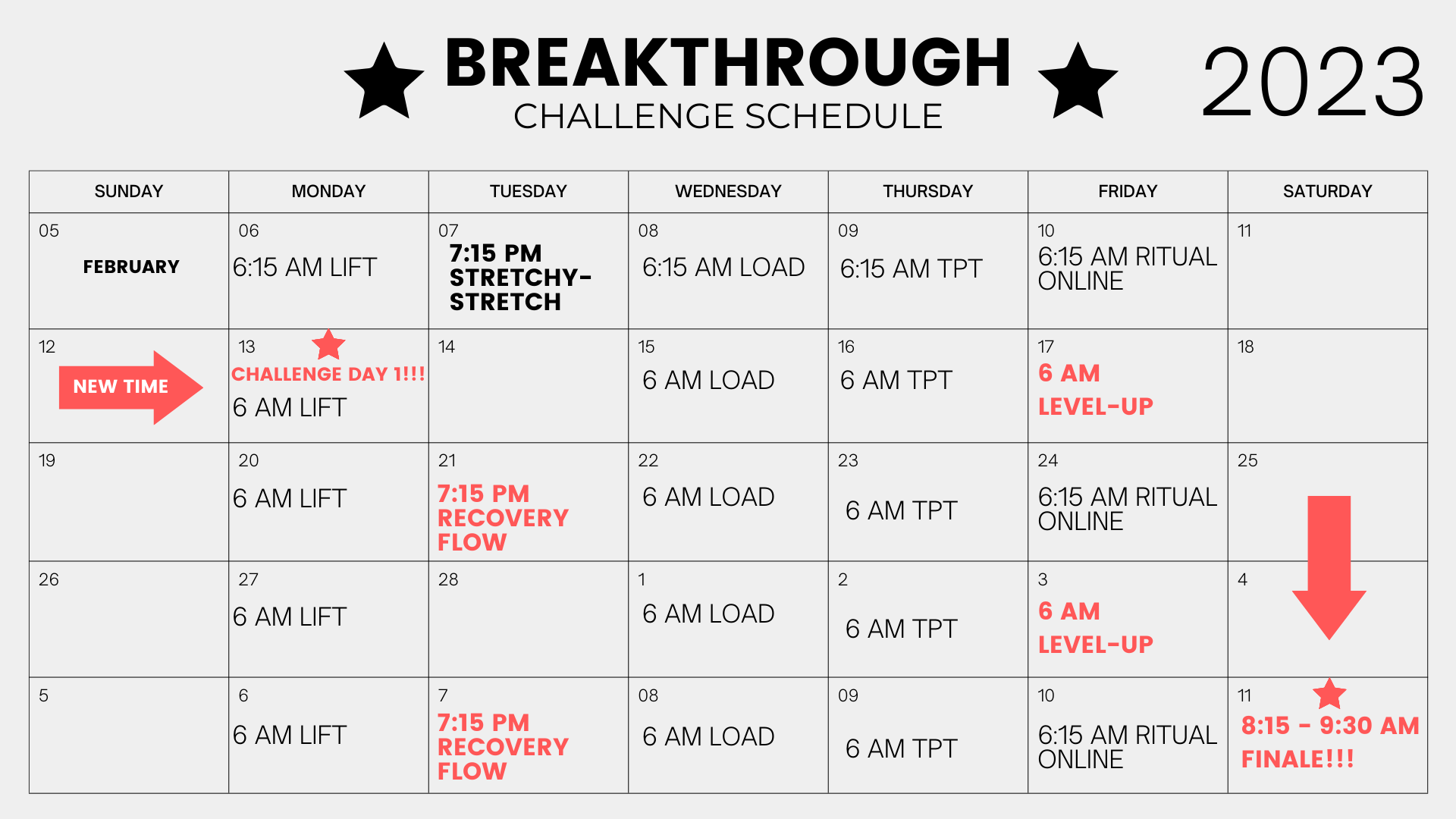 BREAKTHROUGH
CHALLENGE SCHEDULE

2023

| SUNDAY | MONDAY | TUESDAY | WEDNESDAY | THURSDAY | FRIDAY | SATURDAY |
|---|---|---|---|---|---|---|
| 05 FEBRUARY | 06 6:15 AM LIFT | 07 7:15 PM STRETCHY-STRETCH | 08 6:15 AM LOAD | 09 6:15 AM TPT | 10 6:15 AM RITUAL ONLINE | 11 |
| 12 NEW TIME | 13 CHALLENGE DAY 1!!! 6 AM LIFT | 14 | 15 6 AM LOAD | 16 6 AM TPT | 17 6 AM LEVEL-UP | 18 |
| 19 | 20 6 AM LIFT | 21 7:15 PM RECOVERY FLOW | 22 6 AM LOAD | 23 6 AM TPT | 24 6:15 AM RITUAL ONLINE | 25 |
| 26 | 27 6 AM LIFT | 28 | 1 6 AM LOAD | 2 6 AM TPT | 3 6 AM LEVEL-UP | 4 |
| 5 | 6 6 AM LIFT | 7 7:15 PM RECOVERY FLOW | 08 6 AM LOAD | 09 6 AM TPT | 10 6:15 AM RITUAL ONLINE | 11 8:15 - 9:30 AM FINALE!!! |